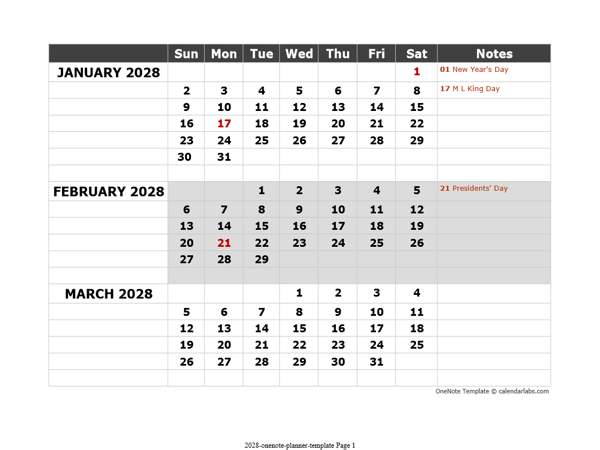 | | Sun | Mon | Tue | Wed | Thu | Fri | Sat | Notes |
|---|---|---|---|---|---|---|---|---|
| JANUARY 2028 | | | | | | | 1 | 01 New Year's Day |
| | 2 | 3 | 4 | 5 | 6 | 7 | 8 | 17 M L King Day |
| | 9 | 10 | 11 | 12 | 13 | 14 | 15 | |
| | 16 | 17 | 18 | 19 | 20 | 21 | 22 | |
| | 23 | 24 | 25 | 26 | 27 | 28 | 29 | |
| | 30 | 31 | | | | | | |
| | | | | | | | | |
| FEBRUARY 2028 | | | 1 | 2 | 3 | 4 | 5 | 21 Presidents' Day |
| | 6 | 7 | 8 | 9 | 10 | 11 | 12 | |
| | 13 | 14 | 15 | 16 | 17 | 18 | 19 | |
| | 20 | 21 | 22 | 23 | 24 | 25 | 26 | |
| | 27 | 28 | 29 | | | | | |
| | | | | | | | | |
| MARCH 2028 | | | | 1 | 2 | 3 | 4 | |
| | 5 | 6 | 7 | 8 | 9 | 10 | 11 | |
| | 12 | 13 | 14 | 15 | 16 | 17 | 18 | |
| | 19 | 20 | 21 | 22 | 23 | 24 | 25 | |
| | 26 | 27 | 28 | 29 | 30 | 31 | | |
| | | | | | | | | |

OneNote Template © calendarlabs.com

2028-onenote-planner-template Page 1